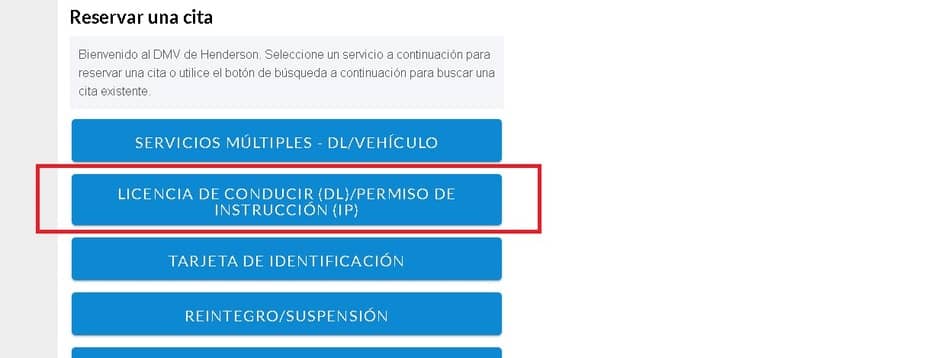 Reservar una cita

Bienvenido al DMV de Henderson. Seleccione un servicio a continuación para reservar una cita o utilice el botón de búsqueda a continuación para buscar una cita existente.

SERVICIOS MÚLTIPLES - DL/VEHÍCULO

LICENCIA DE CONDUCIR (DL)/PERMISO DE INSTRUCCIÓN (IP)

TARJETA DE IDENTIFICACIÓN

REINTEGRO/SUSPENSIÓN